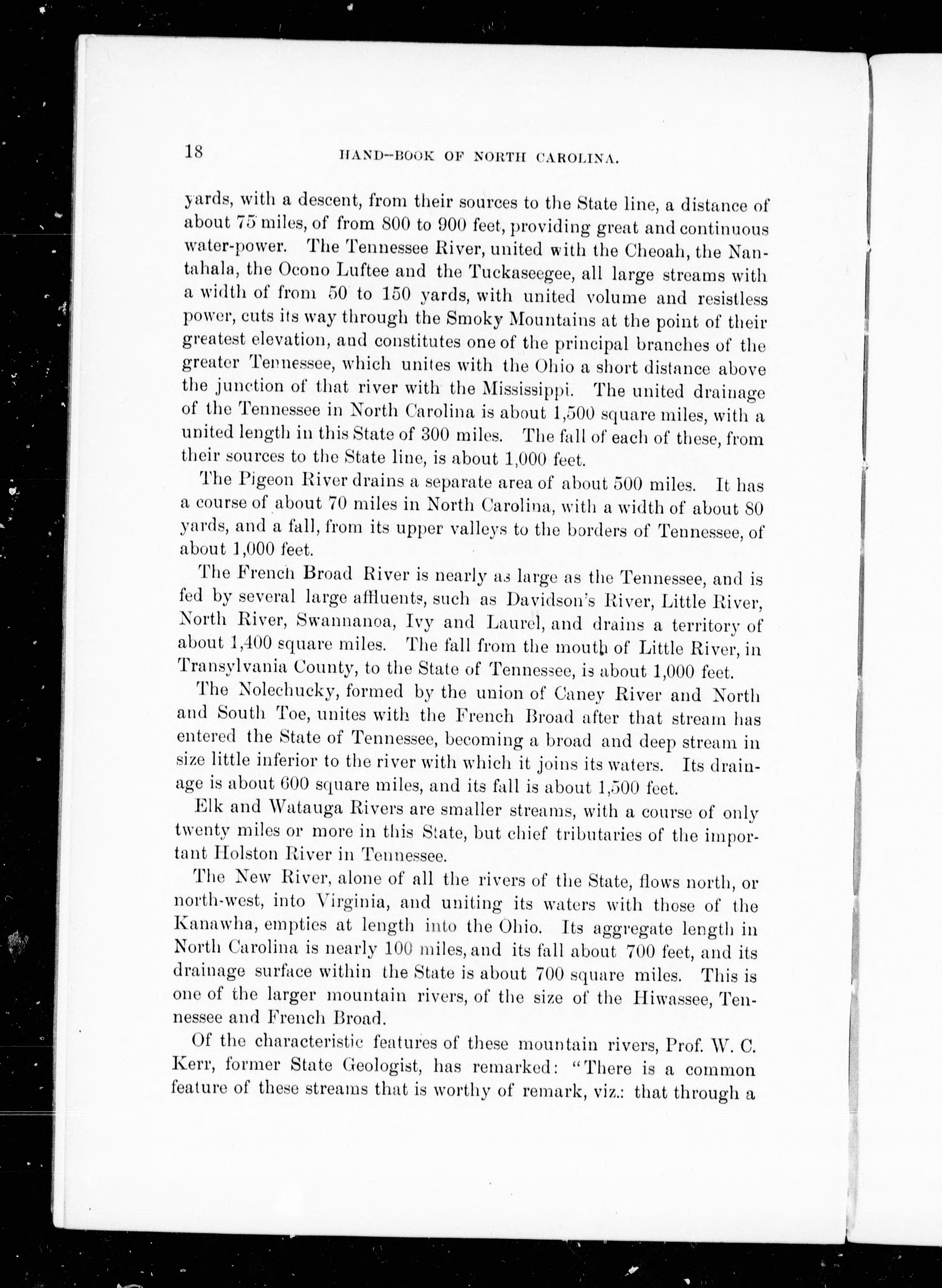 18 HAND-BOOK OF NORTH CAROLINA.

yards, with a descent, from their sources to the State line, a distance of about 75 miles, of from 800 to 900 feet, providing great and continuous water-power. The Tennessee River, united with the Cheoah, the Nantahala, the Ocono Luftee and the Tuckaseegee, all large streams with a width of from 50 to 150 yards, with united volume and resistless power, cuts its way through the Smoky Mountains at the point of their greatest elevation, and constitutes one of the principal branches of the greater Tennessee, which unites with the Ohio a short distance above the junction of that river with the Mississippi. The united drainage of the Tennessee in North Carolina is about 1,500 square miles, with a united length in this State of 300 miles. The fall of each of these, from their sources to the State line, is about 1,000 feet.

The Pigeon River drains a separate area of about 500 miles. It has a course of about 70 miles in North Carolina, with a width of about 80 yards, and a fall, from its upper valleys to the borders of Tennessee, of about 1,000 feet.

The French Broad River is nearly as large as the Tennessee, and is fed by several large affluents, such as Davidson's River, Little River, North River, Swannanoa, Ivy and Laurel, and drains a territory of about 1,400 square miles. The fall from the mouth of Little River, in Transylvania County, to the State of Tennessee, is about 1,000 feet.

The Nolechucky, formed by the union of Caney River and North and South Toe, unites with the French Broad after that stream has entered the State of Tennessee, becoming a broad and deep stream in size little inferior to the river with which it joins its waters. Its drainage is about 600 square miles, and its fall is about 1,500 feet.

Elk and Watauga Rivers are smaller streams, with a course of only twenty miles or more in this State, but chief tributaries of the important Holston River in Tennessee.

The New River, alone of all the rivers of the State, flows north, or north-west, into Virginia, and uniting its waters with those of the Kanawha, empties at length into the Ohio. Its aggregate length in North Carolina is nearly 100 miles, and its fall about 700 feet, and its drainage surface within the State is about 700 square miles. This is one of the larger mountain rivers, of the size of the Hiwassee, Tennessee and French Broad.

Of the characteristic features of these mountain rivers, Prof. W. C. Kerr, former State Geologist, has remarked: "There is a common feature of these streams that is worthy of remark, viz.: that through a